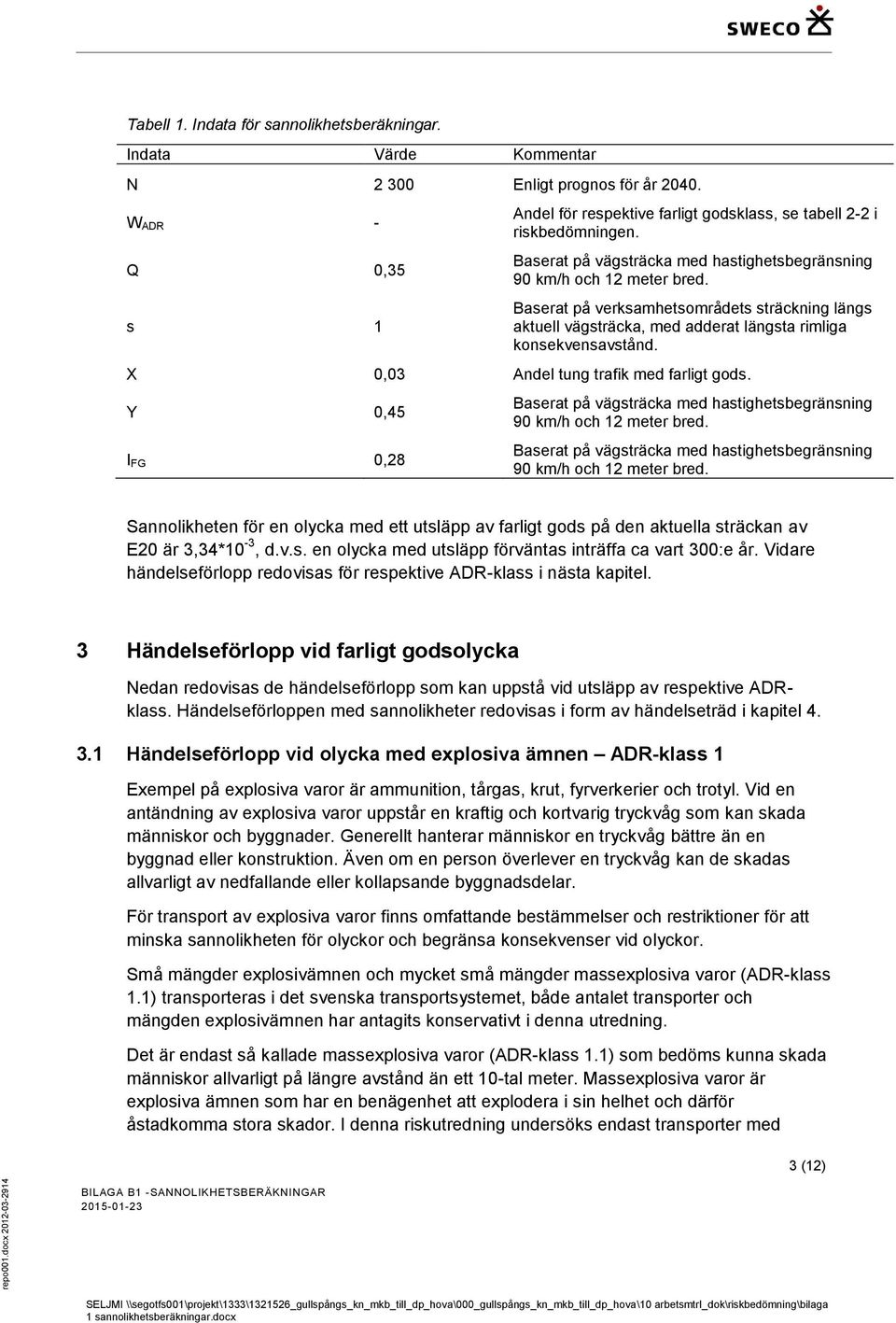 SWECO

Tabell 1. Indata för sannolikhetsberäkningar.

| Indata | Värde | Kommentar |
|---|---|---|
| N | 2 300 | Enligt prognos för år 2040. |
| $W_{ADR}$ | - | Andel för respektive farligt godsklass, se tabell 2-2 i riskbedömningen. |
| Q | 0,35 | Baserat på vägsträcka med hastighetsbegränsning 90 km/h och 12 meter bred. |
| s | 1 | Baserat på verksamhetsområdets sträckning längs aktuell vägsträcka, med adderat längsta rimliga konsekvensavstånd. |
| X | 0,03 | Andel tung trafik med farligt gods. |
| Y | 0,45 | Baserat på vägsträcka med hastighetsbegränsning 90 km/h och 12 meter bred. |
| $I_{FG}$ | 0,28 | Baserat på vägsträcka med hastighetsbegränsning 90 km/h och 12 meter bred. |

Sannolikheten för en olycka med ett utsläpp av farligt gods på den aktuella sträckan av E20 är $3,34*10^{-3}$, d.v.s. en olycka med utsläpp förväntas inträffa ca vart 300:e år. Vidare händelseförlopp redovisas för respektive ADR-klass i nästa kapitel.

3 Händelseförlopp vid farligt godsolycka

Nedan redovisas de händelseförlopp som kan uppstå vid utsläpp av respektive ADR-klass. Händelseförloppen med sannolikheter redovisas i form av händelseträd i kapitel 4.

3.1 Händelseförlopp vid olycka med explosiva ämnen – ADR-klass 1

Exempel på explosiva varor är ammunition, tårgas, krut, fyrverkerier och trotyl. Vid en antändning av explosiva varor uppstår en kraftig och kortvarig tryckvåg som kan skada människor och byggnader. Generellt hanterar människor en tryckvåg bättre än en byggnad eller konstruktion. Även om en person överlever en tryckvåg kan de skadas allvarligt av nedfallande eller kollapsande byggnadsdelar.

För transport av explosiva varor finns omfattande bestämmelser och restriktioner för att minska sannolikheten för olyckor och begränsa konsekvenser vid olyckor.

Små mängder explosivämnen och mycket små mängder massexplosiva varor (ADR-klass 1.1) transporteras i det svenska transportsystemet, både antalet transporter och mängden explosivämnen har antagits konservativt i denna utredning.

Det är endast så kallade massexplosiva varor (ADR-klass 1.1) som bedöms kunna skada människor allvarligt på längre avstånd än ett 10-tal meter. Massexplosiva varor är explosiva ämnen som har en benägenhet att explodera i sin helhet och därför åstadkomma stora skador. I denna riskutredning undersöks endast transporter med

3 (12)

BILAGA B1 -SANNOLIKHETSBERÄKNINGAR
2015-01-23

repo001.docx 2012-03-2914

SELJMI \\segotfs001\projekt\1333\1321526_gullspångs_kn_mkb_till_dp_hova\000_gullspångs_kn_mkb_till_dp_hova\10 arbetsmtrl_dok\riskbedömning\bilaga 1 sannolikhetsberäkningar.docx